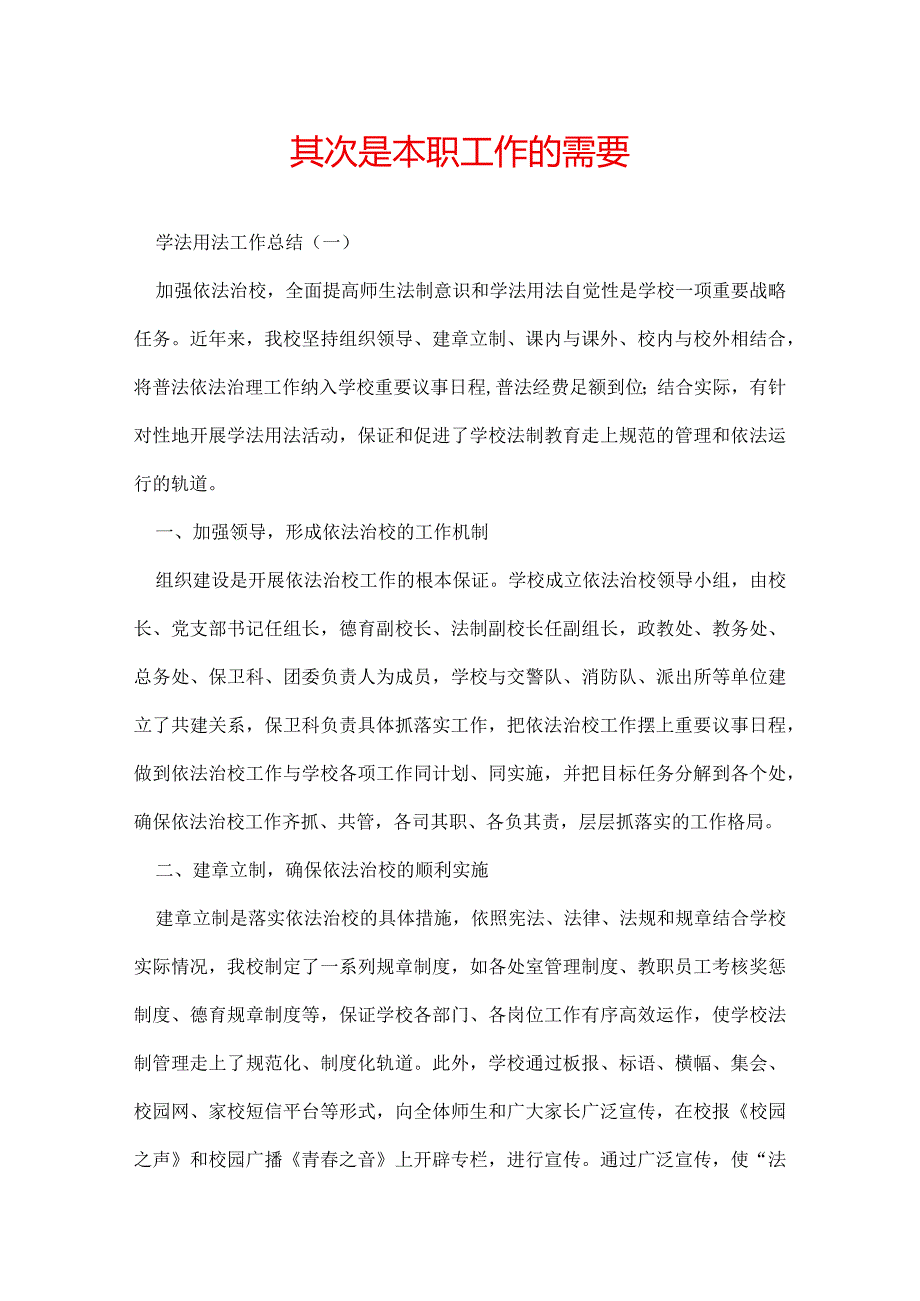 其次是本职工作的需要

学法用法工作总结（一）

加强依法治校，全面提高师生法制意识和学法用法自觉性是学校一项重要战略任务。近年来，我校坚持组织领导、建章立制、课内与课外、校内与校外相结合，将普法依法治理工作纳入学校重要议事日程，普法经费足额到位；结合实际，有针对性地开展学法用法活动，保证和促进了学校法制教育走上规范的管理和依法运行的轨道。

一、加强领导，形成依法治校的工作机制

组织建设是开展依法治校工作的根本保证。学校成立依法治校领导小组，由校长、党支部书记任组长，德育副校长、法制副校长任副组长，政教处、教务处、总务处、保卫科、团委负责人为成员，学校与交警队、消防队、派出所等单位建立了共建关系，保卫科负责具体抓落实工作，把依法治校工作摆上重要议事日程，做到依法治校工作与学校各项工作同计划、同实施，并把目标任务分解到各个处，确保依法治校工作齐抓、共管，各司其职、各负其责，层层抓落实的工作格局。

二、建章立制，确保依法治校的顺利实施

建章立制是落实依法治校的具体措施，依照宪法、法律、法规和规章结合学校实际情况，我校制定了一系列规章制度，如各处室管理制度、教职员工考核奖惩制度、德育规章制度等，保证学校各部门、各岗位工作有序高效运作，使学校法制管理走上了规范化、制度化轨道。此外，学校通过板报、标语、横幅、集会、校园网、家校短信平台等形式，向全体师生和广大家长广泛宣传，在校报《校园之声》和校园广播《青春之音》上开辟专栏，进行宣传。通过广泛宣传，使“法